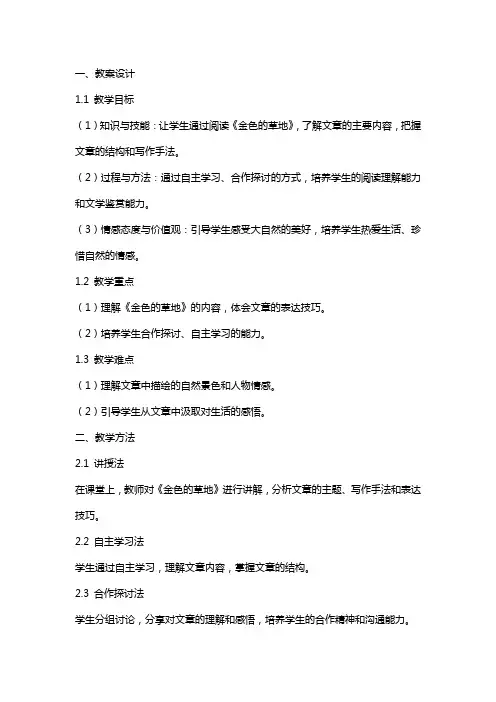 一、教案设计

1.1 教学目标

（1）知识与技能：让学生通过阅读《金色的草地》，了解文章的主要内容，把握文章的结构和写作手法。

（2）过程与方法：通过自主学习、合作探讨的方式，培养学生的阅读理解能力和文学鉴赏能力。

（3）情感态度与价值观：引导学生感受大自然的美好，培养学生热爱生活、珍惜自然的情感。

1.2 教学重点

（1）理解《金色的草地》的内容，体会文章的表达技巧。

（2）培养学生合作探讨、自主学习的能力。

1.3 教学难点

（1）理解文章中描绘的自然景色和人物情感。

（2）引导学生从文章中汲取对生活的感悟。

二、教学方法

2.1 讲授法

在课堂上，教师对《金色的草地》进行讲解，分析文章的主题、写作手法和表达技巧。

2.2 自主学习法

学生通过自主学习，理解文章内容，掌握文章的结构。

2.3 合作探讨法

学生分组讨论，分享对文章的理解和感悟，培养学生的合作精神和沟通能力。